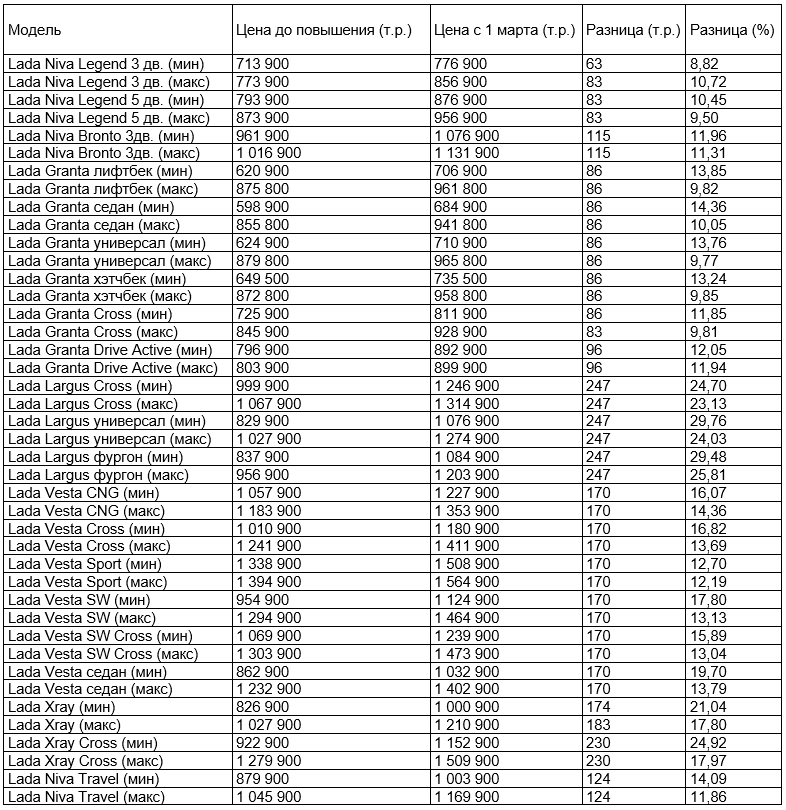 | Модель | Цена до повышения (т.р.) | Цена с 1 марта (т.р.) | Разница (т.р.) | Разница (%) |
|---|---|---|---|---|
| Lada Niva Legend 3 дв. (мин) | 713 900 | 776 900 | 63 | 8,82 |
| Lada Niva Legend 3 дв. (макс) | 773 900 | 856 900 | 83 | 10,72 |
| Lada Niva Legend 5 дв. (мин) | 793 900 | 876 900 | 83 | 10,45 |
| Lada Niva Legend 5 дв. (макс) | 873 900 | 956 900 | 83 | 9,50 |
| Lada Niva Bronto 3дв. (мин) | 961 900 | 1 076 900 | 115 | 11,96 |
| Lada Niva Bronto 3дв. (макс) | 1 016 900 | 1 131 900 | 115 | 11,31 |
| Lada Granta лифтбек (мин) | 620 900 | 706 900 | 86 | 13,85 |
| Lada Granta лифтбек (макс) | 875 800 | 961 800 | 86 | 9,82 |
| Lada Granta седан (мин) | 598 900 | 684 900 | 86 | 14,36 |
| Lada Granta седан (макс) | 855 800 | 941 800 | 86 | 10,05 |
| Lada Granta универсал (мин) | 624 900 | 710 900 | 86 | 13,76 |
| Lada Granta универсал (макс) | 879 800 | 965 800 | 86 | 9,77 |
| Lada Granta хэтчбек (мин) | 649 500 | 735 500 | 86 | 13,24 |
| Lada Granta хэтчбек (макс) | 872 800 | 958 800 | 86 | 9,85 |
| Lada Granta Cross (мин) | 725 900 | 811 900 | 86 | 11,85 |
| Lada Granta Cross (макс) | 845 900 | 928 900 | 83 | 9,81 |
| Lada Granta Drive Active (мин) | 796 900 | 892 900 | 96 | 12,05 |
| Lada Granta Drive Active (макс) | 803 900 | 899 900 | 96 | 11,94 |
| Lada Largus Cross (мин) | 999 900 | 1 246 900 | 247 | 24,70 |
| Lada Largus Cross (макс) | 1 067 900 | 1 314 900 | 247 | 23,13 |
| Lada Largus универсал (мин) | 829 900 | 1 076 900 | 247 | 29,76 |
| Lada Largus универсал (макс) | 1 027 900 | 1 274 900 | 247 | 24,03 |
| Lada Largus фургон (мин) | 837 900 | 1 084 900 | 247 | 29,48 |
| Lada Largus фургон (макс) | 956 900 | 1 203 900 | 247 | 25,81 |
| Lada Vesta CNG (мин) | 1 057 900 | 1 227 900 | 170 | 16,07 |
| Lada Vesta CNG (макс) | 1 183 900 | 1 353 900 | 170 | 14,36 |
| Lada Vesta Cross (мин) | 1 010 900 | 1 180 900 | 170 | 16,82 |
| Lada Vesta Cross (макс) | 1 241 900 | 1 411 900 | 170 | 13,69 |
| Lada Vesta Sport (мин) | 1 338 900 | 1 508 900 | 170 | 12,70 |
| Lada Vesta Sport (макс) | 1 394 900 | 1 564 900 | 170 | 12,19 |
| Lada Vesta SW (мин) | 954 900 | 1 124 900 | 170 | 17,80 |
| Lada Vesta SW (макс) | 1 294 900 | 1 464 900 | 170 | 13,13 |
| Lada Vesta SW Cross (мин) | 1 069 900 | 1 239 900 | 170 | 15,89 |
| Lada Vesta SW Cross (макс) | 1 303 900 | 1 473 900 | 170 | 13,04 |
| Lada Vesta седан (мин) | 862 900 | 1 032 900 | 170 | 19,70 |
| Lada Vesta седан (макс) | 1 232 900 | 1 402 900 | 170 | 13,79 |
| Lada Xray (мин) | 826 900 | 1 000 900 | 174 | 21,04 |
| Lada Xray (макс) | 1 027 900 | 1 210 900 | 183 | 17,80 |
| Lada Xray Cross (мин) | 922 900 | 1 152 900 | 230 | 24,92 |
| Lada Xray Cross (макс) | 1 279 900 | 1 509 900 | 230 | 17,97 |
| Lada Niva Travel (мин) | 879 900 | 1 003 900 | 124 | 14,09 |
| Lada Niva Travel (макс) | 1 045 900 | 1 169 900 | 124 | 11,86 |